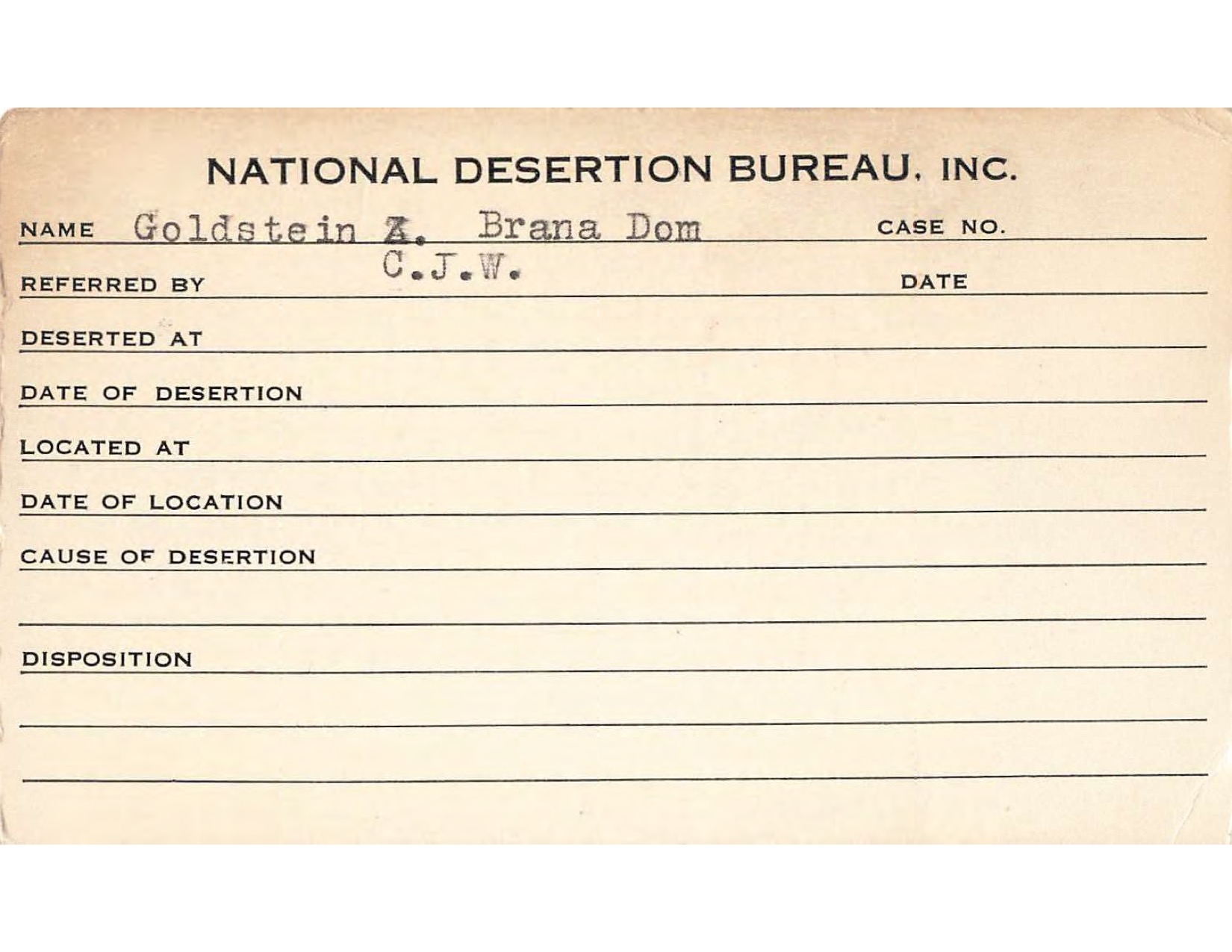 NATIONAL DESERTION BUREAU, INC.

NAME Goldstein Z. Brana Dom CASE NO.

REFERRED BY C.J.W. DATE

DESERTED AT

DATE OF DESERTION

LOCATED AT

DATE OF LOCATION

CAUSE OF DESERTION

DISPOSITION